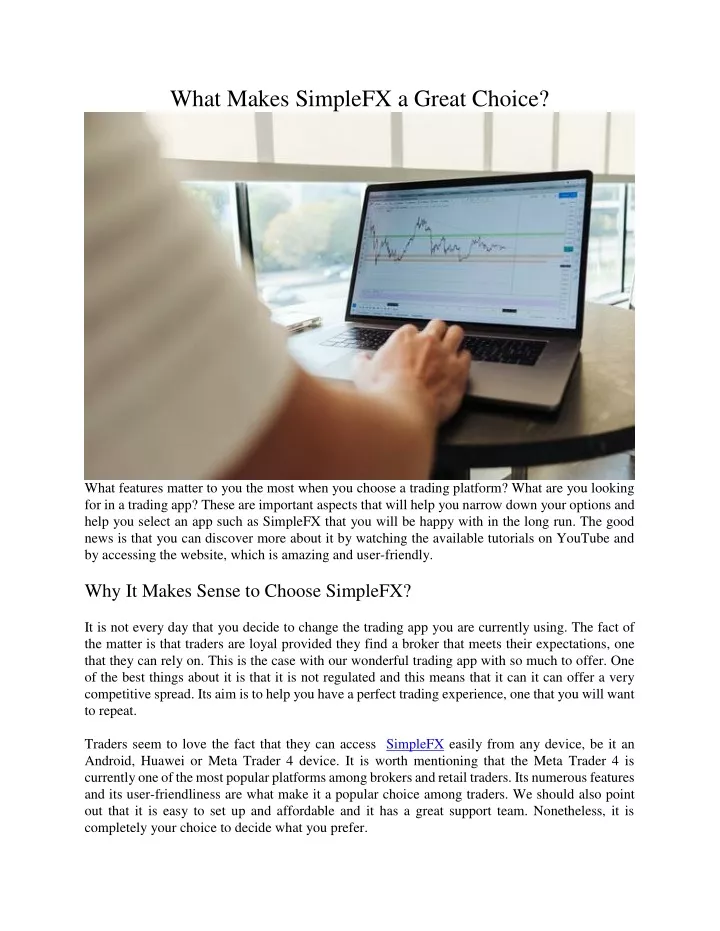 What Makes SimpleFX a Great Choice?

What features matter to you the most when you choose a trading platform? What are you looking for in a trading app? These are important aspects that will help you narrow down your options and help you select an app such as SimpleFX that you will be happy with in the long run. The good news is that you can discover more about it by watching the available tutorials on YouTube and by accessing the website, which is amazing and user-friendly.

Why It Makes Sense to Choose SimpleFX?

It is not every day that you decide to change the trading app you are currently using. The fact of the matter is that traders are loyal provided they find a broker that meets their expectations, one that they can rely on. This is the case with our wonderful trading app with so much to offer. One of the best things about it is that it is not regulated and this means that it can it can offer a very competitive spread. Its aim is to help you have a perfect trading experience, one that you will want to repeat.

Traders seem to love the fact that they can access SimpleFX easily from any device, be it an Android, Huawei or Meta Trader 4 device. It is worth mentioning that the Meta Trader 4 is currently one of the most popular platforms among brokers and retail traders. Its numerous features and its user-friendliness are what make it a popular choice among traders. We should also point out that it is easy to set up and affordable and it has a great support team. Nonetheless, it is completely your choice to decide what you prefer.